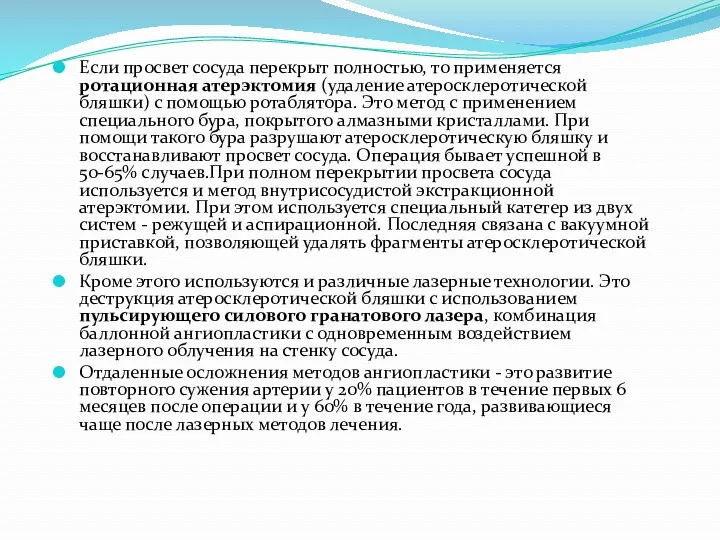 Если просвет сосуда перекрыт полностью, то применяется ротационная атерэктомия (удаление атеросклеротической бляшки) с помощью ротаблятора. Это метод с применением специального бура, покрытого алмазными кристаллами. При помощи такого бура разрушают атеросклеротическую бляшку и восстанавливают просвет сосуда. Операция бывает успешной в 50-65% случаев.При полном перекрытии просвета сосуда используется и метод внутрисосудистой экстракционной атерэктомии. При этом используется специальный катетер из двух систем - режущей и аспирационной. Последняя связана с вакуумной приставкой, позволяющей удалять фрагменты атеросклеротической бляшки.

Кроме этого используются и различные лазерные технологии. Это деструкция атеросклеротической бляшки с использованием пульсирующего силового гранатового лазера, комбинация баллонной ангиопластики с одновременным воздействием лазерного облучения на стенку сосуда.

Отдаленные осложнения методов ангиопластики - это развитие повторного сужения артерии у 20% пациентов в течение первых 6 месяцев после операции и у 60% в течение года, развивающиеся чаще после лазерных методов лечения.